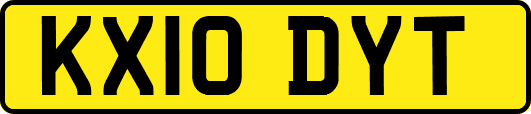 KX10 DYT